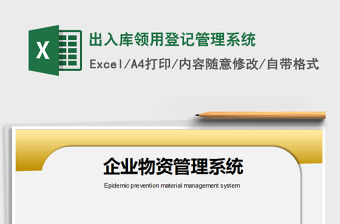 X

出入库领用登记管理系统

Excel/A4打印/内容随意修改/自带格式

企业物资管理系统

Epidemic prevention material management system